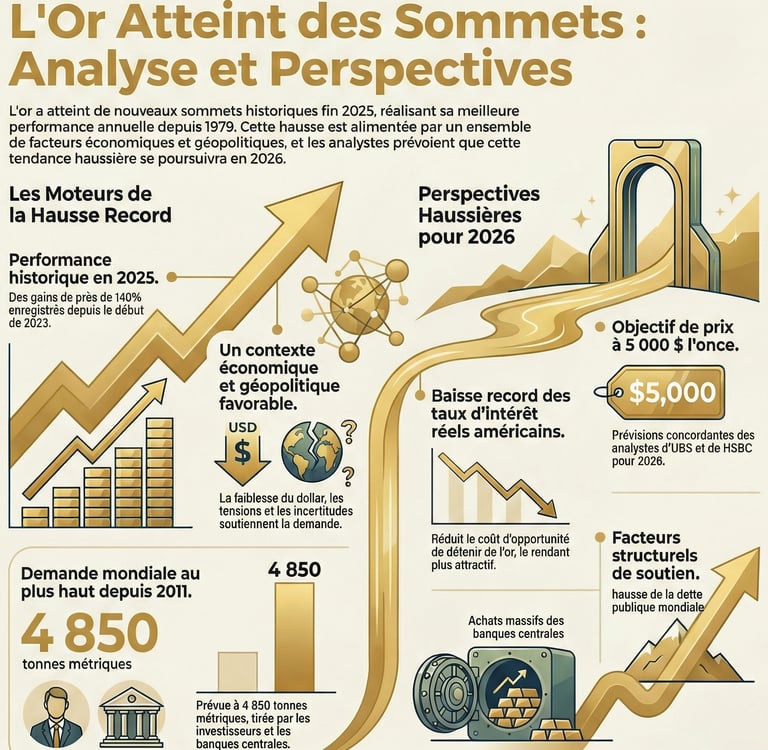 L'Or Atteint des Sommets : Analyse et Perspectives

L'or a atteint de nouveaux sommets historiques fin 2025, réalisant sa meilleure performance annuelle depuis 1979. Cette hausse est alimentée par un ensemble de facteurs économiques et géopolitiques, et les analystes prévoient que cette tendance haussière se poursuivra en 2026.

Les Moteurs de la Hausse Record

Performance historique en 2025.

Des gains de près de 140% enregistrés depuis le début de 2023.

Un contexte économique et géopolitique favorable.

USD

$

La faiblesse du dollar, les tensions et les incertitudes soutiennent la demande.

Demande mondiale au plus haut depuis 2011.

4 850

tonnes métriques

4 850

Prévue à 4 850 tonnes métriques, tirée par les investisseurs et les banques centrales.

Perspectives Haussières pour 2026

Objectif de prix à 5 000 $ l'once.

$5,000

Prévisions concordantes des analystes d'UBS et de HSBC pour 2026.

Baisse record des taux d'intérêt réels américains.

Réduit le coût d'opportunité de détenir de l'or, le rendant plus attractif.

Facteurs structurels de soutien.

hausse de la dette publique mondiale

Achats massifs des banques centrales